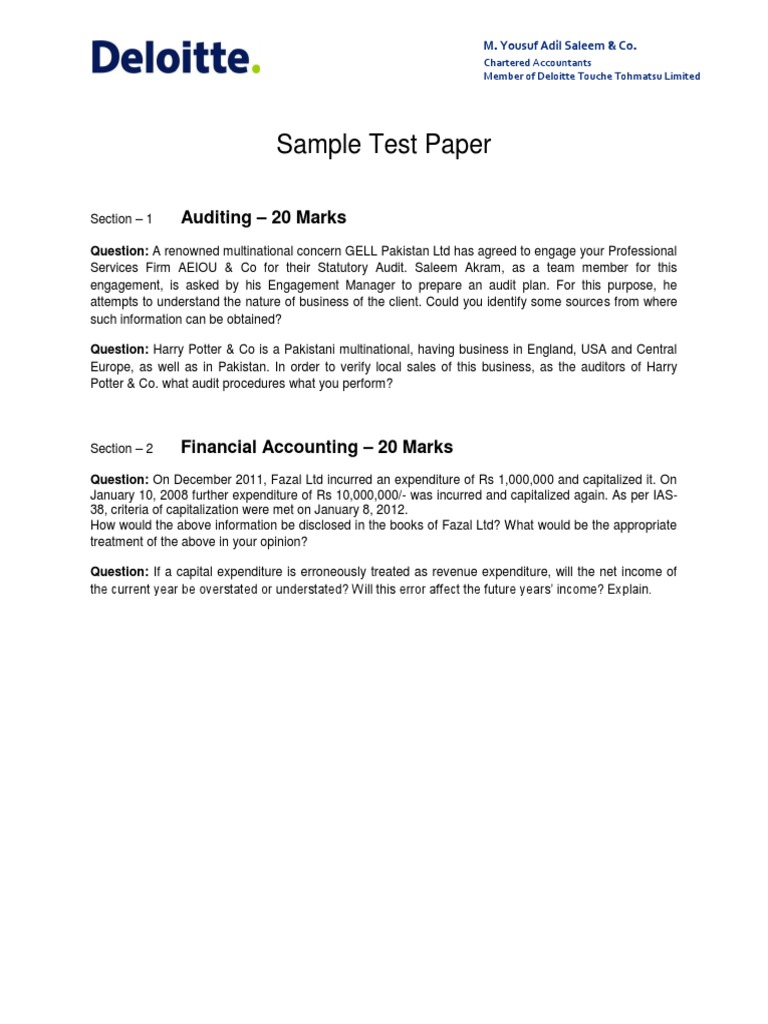 Deloitte.

M. Yousuf Adil Saleem & Co.
Chartered Accountants
Member of Deloitte Touche Tohmatsu Limited

Sample Test Paper

Section – 1 Auditing – 20 Marks

Question: A renowned multinational concern GELL Pakistan Ltd has agreed to engage your Professional Services Firm AEIOU & Co for their Statutory Audit. Saleem Akram, as a team member for this engagement, is asked by his Engagement Manager to prepare an audit plan. For this purpose, he attempts to understand the nature of business of the client. Could you identify some sources from where such information can be obtained?

Question: Harry Potter & Co is a Pakistani multinational, having business in England, USA and Central Europe, as well as in Pakistan. In order to verify local sales of this business, as the auditors of Harry Potter & Co. what audit procedures what you perform?

Section – 2 Financial Accounting – 20 Marks

Question: On December 2011, Fazal Ltd incurred an expenditure of Rs 1,000,000 and capitalized it. On January 10, 2008 further expenditure of Rs 10,000,000/- was incurred and capitalized again. As per IAS-38, criteria of capitalization were met on January 8, 2012.
How would the above information be disclosed in the books of Fazal Ltd? What would be the appropriate treatment of the above in your opinion?

Question: If a capital expenditure is erroneously treated as revenue expenditure, will the net income of the current year be overstated or understated? Will this error affect the future years' income? Explain.